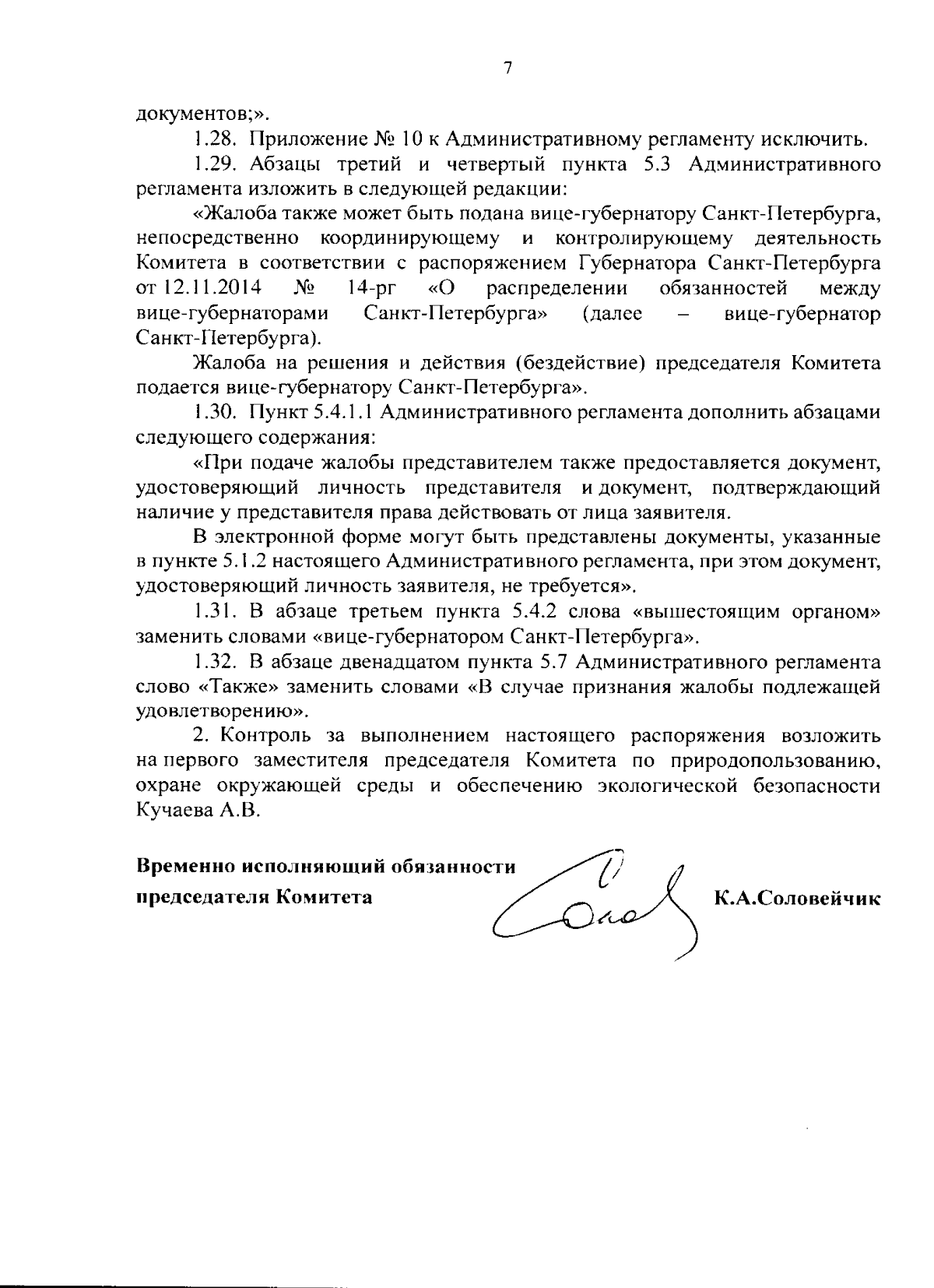 7

документов;».

1.28. Приложение № 10 к Административному регламенту исключить.

1.29. Абзацы третий и четвертый пункта 5.3 Административного регламента изложить в следующей редакции:

«Жалоба также может быть подана вице-губернатору Санкт-Петербурга, непосредственно координирующему и контролирующему деятельность Комитета в соответствии с распоряжением Губернатора Санкт-Петербурга от 12.11.2014 № 14-рг «О распределении обязанностей между вице-губернаторами Санкт-Петербурга» (далее – вице-губернатор Санкт-Петербурга).

Жалоба на решения и действия (бездействие) председателя Комитета подается вице-губернатору Санкт-Петербурга».

1.30. Пункт 5.4.1.1 Административного регламента дополнить абзацами следующего содержания:

«При подаче жалобы представителем также предоставляется документ, удостоверяющий личность представителя и документ, подтверждающий наличие у представителя права действовать от лица заявителя.

В электронной форме могут быть представлены документы, указанные в пункте 5.1.2 настоящего Административного регламента, при этом документ, удостоверяющий личность заявителя, не требуется».

1.31. В абзаце третьем пункта 5.4.2 слова «вышестоящим органом» заменить словами «вице-губернатором Санкт-Петербурга».

1.32. В абзаце двенадцатом пункта 5.7 Административного регламента слово «Также» заменить словами «В случае признания жалобы подлежащей удовлетворению».

2. Контроль за выполнением настоящего распоряжения возложить на первого заместителя председателя Комитета по природопользованию, охране окружающей среды и обеспечению экологической безопасности Кучаева А.В.

Временно исполняющий обязанности председателя Комитета

К.А.Соловейчик